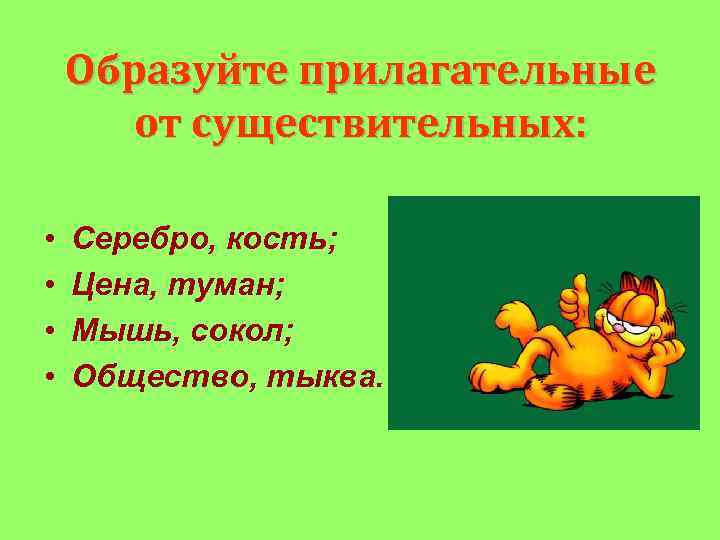 Образуйте прилагательные от существительных:

• Серебро, кость;
• Цена, туман;
• Мышь, сокол;
• Общество, тыква.